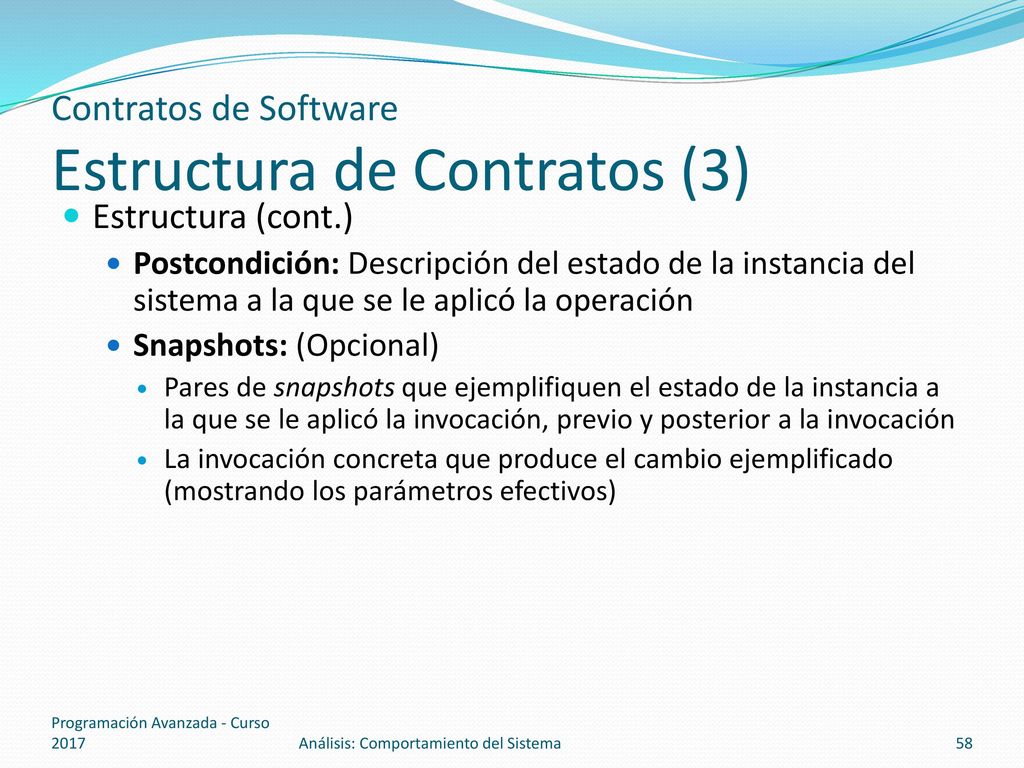 Contratos de Software
Estructura de Contratos (3)

Estructura (cont.)

Postcondición: Descripción del estado de la instancia del sistema a la que se le aplicó la operación

Snapshots: (Opcional)

Pares de snapshots que ejemplifiquen el estado de la instancia a la que se le aplicó la invocación, previo y posterior a la invocación

La invocación concreta que produce el cambio ejemplificado (mostrando los parámetros efectivos)

Programación Avanzada - Curso 2017

Análisis: Comportamiento del Sistema

58